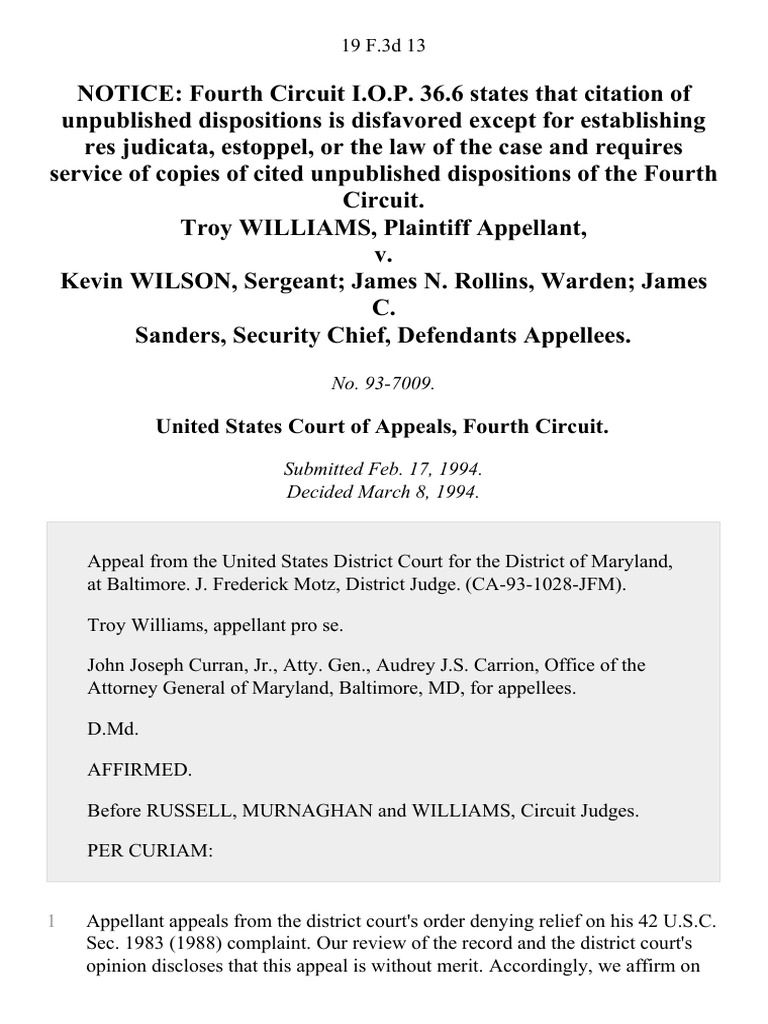 19 F.3d 13

NOTICE: Fourth Circuit I.O.P. 36.6 states that citation of unpublished dispositions is disfavored except for establishing res judicata, estoppel, or the law of the case and requires service of copies of cited unpublished dispositions of the Fourth Circuit.
Troy WILLIAMS, Plaintiff Appellant,
v.
Kevin WILSON, Sergeant; James N. Rollins, Warden; James C.
Sanders, Security Chief, Defendants Appellees.

No. 93-7009.

United States Court of Appeals, Fourth Circuit.

Submitted Feb. 17, 1994.
Decided March 8, 1994.

Appeal from the United States District Court for the District of Maryland, at Baltimore. J. Frederick Motz, District Judge. (CA-93-1028-JFM).

Troy Williams, appellant pro se.

John Joseph Curran, Jr., Atty. Gen., Audrey J.S. Carrion, Office of the Attorney General of Maryland, Baltimore, MD, for appellees.

D.Md.

AFFIRMED.

Before RUSSELL, MURNAGHAN and WILLIAMS, Circuit Judges.

PER CURIAM:

1 Appellant appeals from the district court's order denying relief on his 42 U.S.C. Sec. 1983 (1988) complaint. Our review of the record and the district court's opinion discloses that this appeal is without merit. Accordingly, we affirm on